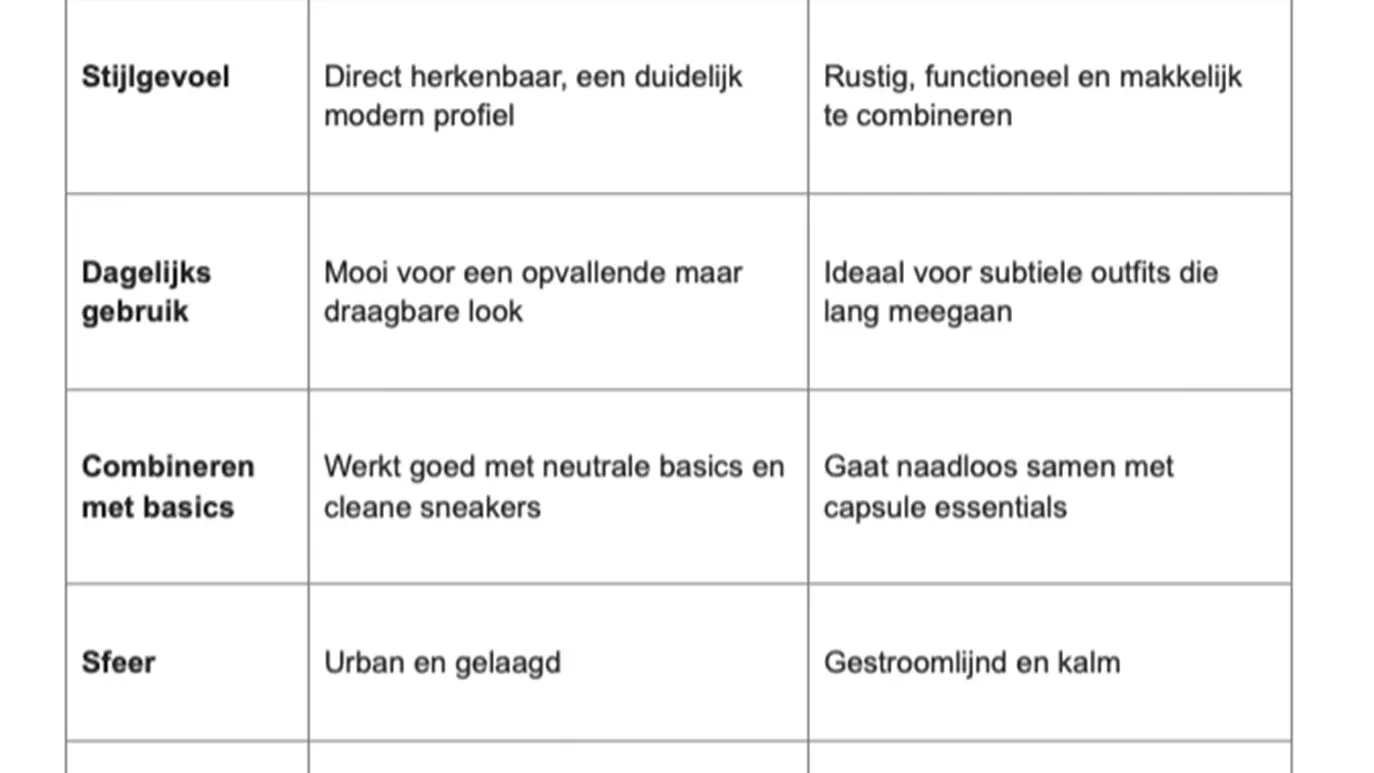 | | | |
|---|---|---|
| **Stijlgevoel** | Direct herkenbaar, een duidelijk modern profiel | Rustig, functioneel en makkelijk te combineren |
| **Dagelijks gebruik** | Mooi voor een opvallende maar draagbare look | Ideaal voor subtiele outfits die lang meegaan |
| **Combineren met basics** | Werkt goed met neutrale basics en cleane sneakers | Gaat naadloos samen met capsule essentials |
| **Sfeer** | Urban en gelaagd | Gestroomlijnd en kalm |